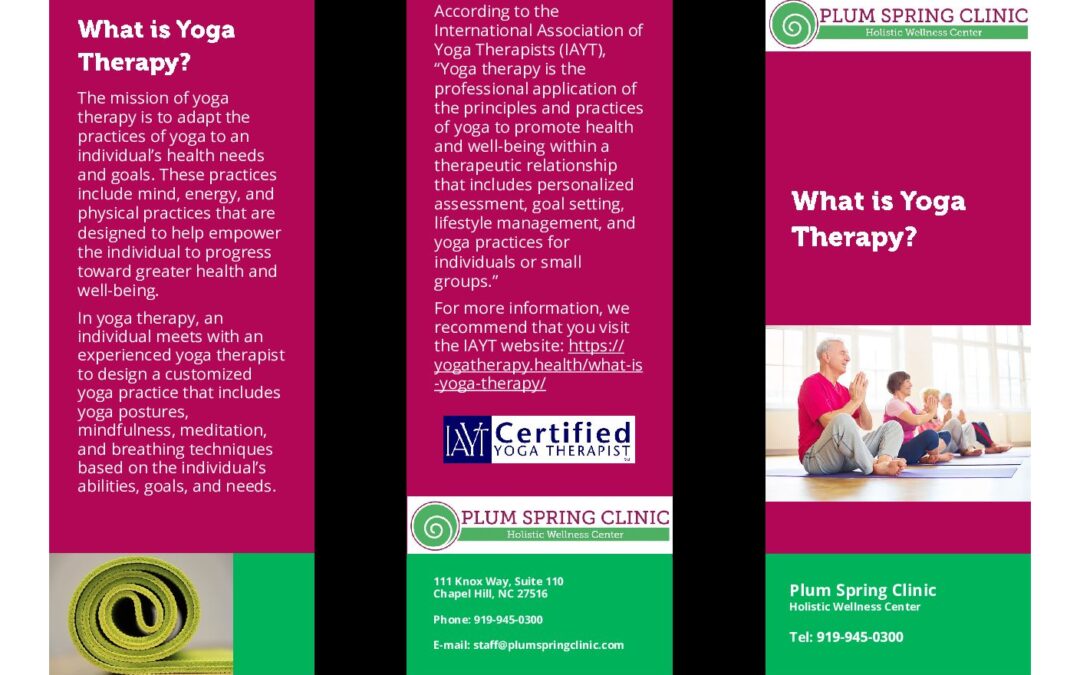 What is Yoga Therapy?

The mission of yoga therapy is to adapt the practices of yoga to an individual's health needs and goals. These practices include mind, energy, and physical practices that are designed to help empower the individual to progress toward greater health and well-being.

In yoga therapy, an individual meets with an experienced yoga therapist to design a customized yoga practice that includes yoga postures, mindfulness, meditation, and breathing techniques based on the individual's abilities, goals, and needs.

According to the International Association of Yoga Therapists (IAYT), "Yoga therapy is the professional application of the principles and practices of yoga to promote health and well-being within a therapeutic relationship that includes personalized assessment, goal setting, lifestyle management, and yoga practices for individuals or small groups."

For more information, we recommend that you visit the IAYT website: https://yogatherapy.health/what-is-yoga-therapy/

IAYT Certified YOGA THERAPIST

PLUM SPRING CLINIC
Holistic Wellness Center

111 Knox Way, Suite 110
Chapel Hill, NC 27516

Phone: 919-945-0300

E-mail: staff@plumspringclinic.com

PLUM SPRING CLINIC
Holistic Wellness Center

What is Yoga Therapy?

Plum Spring Clinic
Holistic Wellness Center

Tel: 919-945-0300